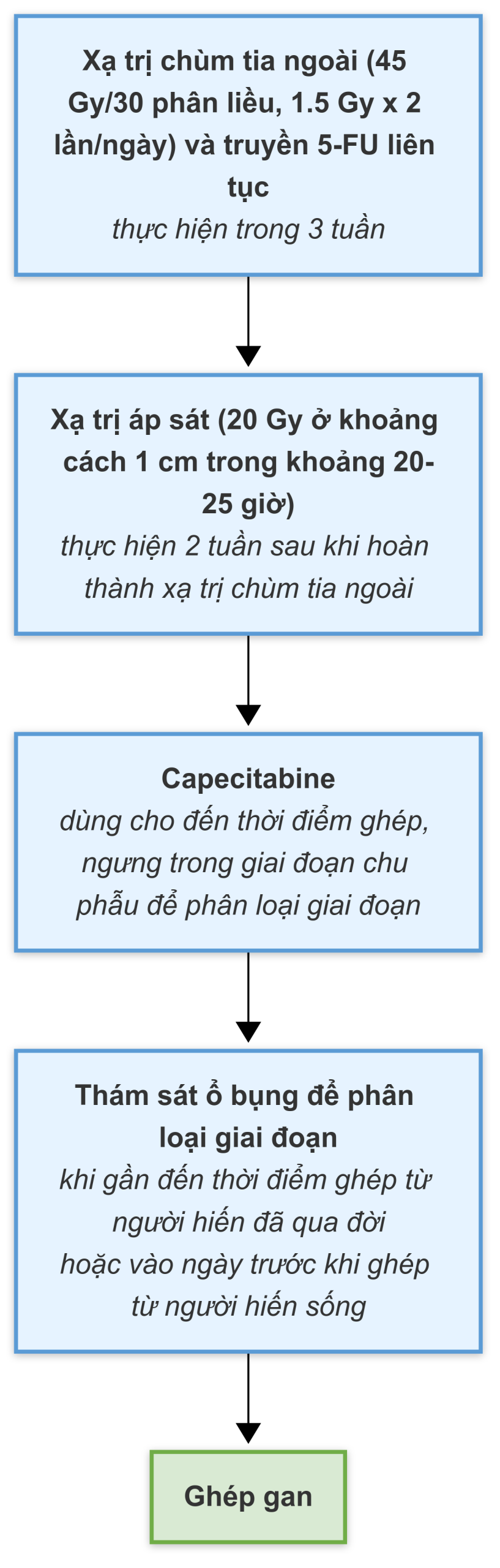 Xạ trị chùm tia ngoài (45 Gy/30 phân liều, 1.5 Gy x 2 lần/ngày) và truyền 5-FU liên tục
thực hiện trong 3 tuần

Xạ trị áp sát (20 Gy ở khoảng cách 1 cm trong khoảng 20-25 giờ)
thực hiện 2 tuần sau khi hoàn thành xạ trị chùm tia ngoài

Capecitabine
dùng cho đến thời điểm ghép, ngưng trong giai đoạn chu phẫu để phân loại giai đoạn

Thám sát ổ bụng để phân loại giai đoạn
khi gần đến thời điểm ghép từ người hiến đã qua đời
hoặc vào ngày trước khi ghép từ người hiến sống

Ghép gan